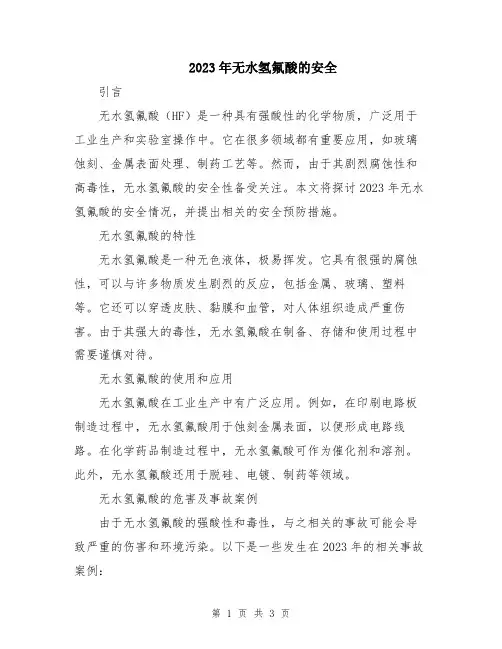 2023年无水氢氟酸的安全

引言

无水氢氟酸（HF）是一种具有强酸性的化学物质，广泛用于工业生产和实验室操作中。它在很多领域都有重要应用，如玻璃蚀刻、金属表面处理、制药工艺等。然而，由于其剧烈腐蚀性和高毒性，无水氢氟酸的安全性备受关注。本文将探讨2023年无水氢氟酸的安全情况，并提出相关的安全预防措施。

无水氢氟酸的特性

无水氢氟酸是一种无色液体，极易挥发。它具有很强的腐蚀性，可以与许多物质发生剧烈的反应，包括金属、玻璃、塑料等。它还可以穿透皮肤、黏膜和血管，对人体组织造成严重伤害。由于其强大的毒性，无水氢氟酸在制备、存储和使用过程中需要谨慎对待。

无水氢氟酸的使用和应用

无水氢氟酸在工业生产中有广泛应用。例如，在印刷电路板制造过程中，无水氢氟酸用于蚀刻金属表面，以便形成电路线路。在化学药品制造过程中，无水氢氟酸可作为催化剂和溶剂。此外，无水氢氟酸还用于脱硅、电镀、制药等领域。

无水氢氟酸的危害及事故案例

由于无水氢氟酸的强酸性和毒性，与之相关的事故可能会导致严重的伤害和环境污染。以下是一些发生在2023年的相关事故案例：

第 1 页 共 3 页